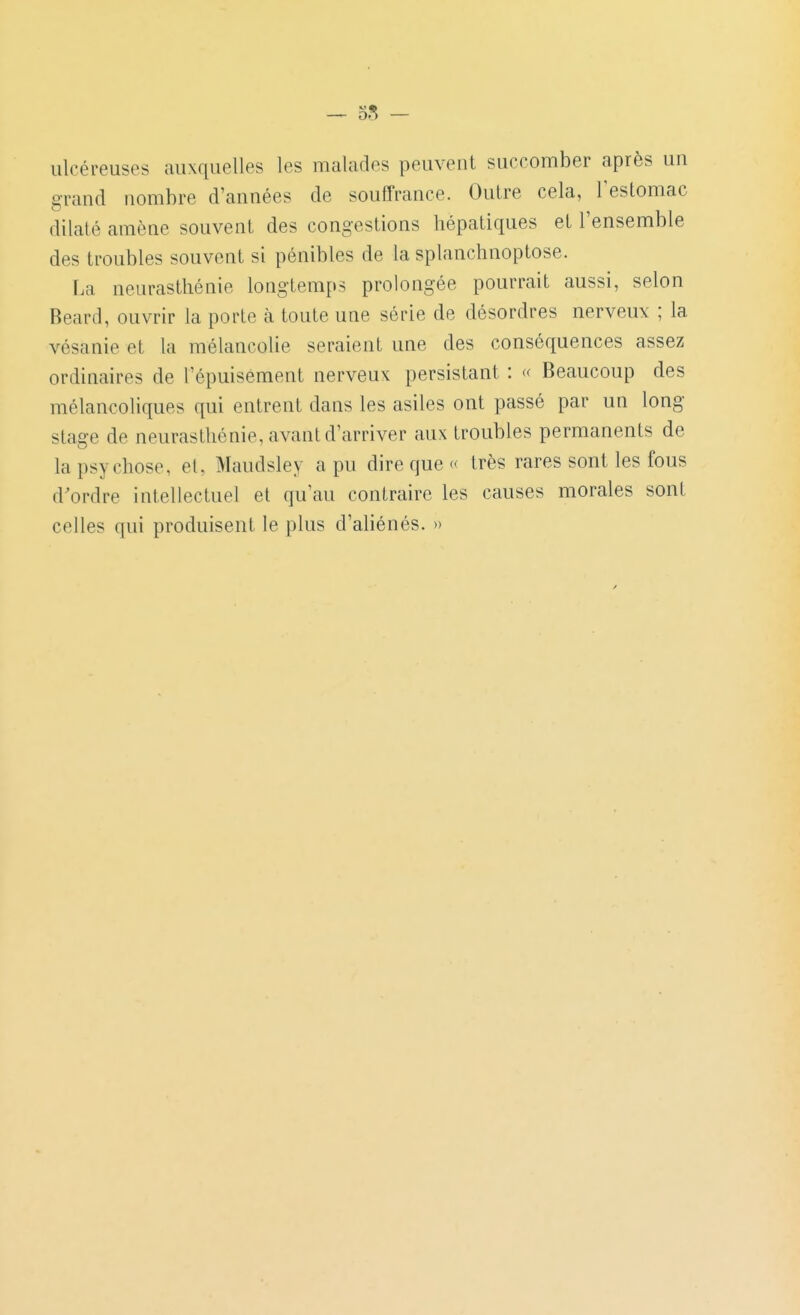 — 58 —

ulcéreuses auxquelles les malades peuvent succomber après un grand nombre d'années de souffrance. Outre cela, l'estomac dilaté amène souvent des congestions hépatiques et l'ensemble des troubles souvent si pénibles de la splanchnoptose.

La neurasthénie longtemps prolongée pourrait aussi, selon Beard, ouvrir la porte à toute une série de désordres nerveux ; la vésanie et la mélancolie seraient une des conséquences assez ordinaires de l'épuisement nerveux persistant : « Beaucoup des mélancoliques qui entrent dans les asiles ont passé par un long stage de neurasthénie, avant d'arriver aux troubles permanents de la psychose, et, Maudsley a pu dire que « très rares sont les fous d'ordre intellectuel et qu'au contraire les causes morales sont celles qui produisent le plus d'aliénés. »